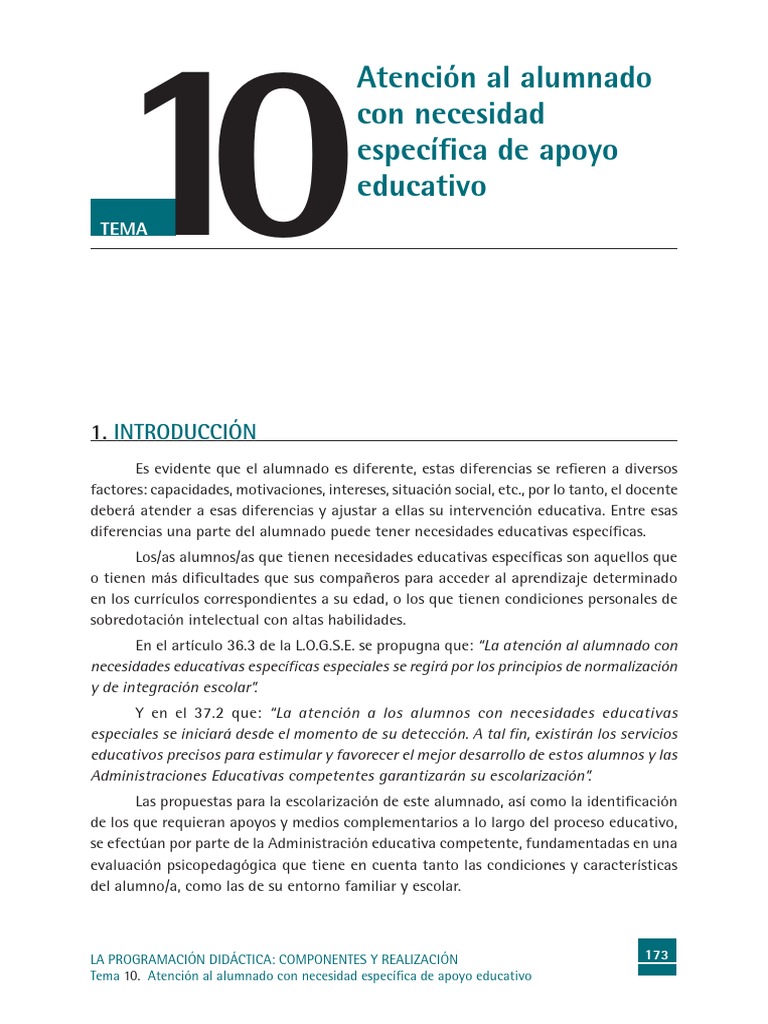 TEMA
10
Atención al alumnado con necesidad específica de apoyo educativo

1. INTRODUCCIÓN

Es evidente que el alumnado es diferente, estas diferencias se refieren a diversos factores: capacidades, motivaciones, intereses, situación social, etc., por lo tanto, el docente deberá atender a esas diferencias y ajustar a ellas su intervención educativa. Entre esas diferencias una parte del alumnado puede tener necesidades educativas específicas.

Los/as alumnos/as que tienen necesidades educativas específicas son aquellos que o tienen más dificultades que sus compañeros para acceder al aprendizaje determinado en los currículos correspondientes a su edad, o los que tienen condiciones personales de sobredotación intelectual con altas habilidades.

En el artículo 36.3 de la L.O.G.S.E. se propugna que: "La atención al alumnado con necesidades educativas específicas especiales se regirá por los principios de normalización y de integración escolar".

Y en el 37.2 que: "La atención a los alumnos con necesidades educativas especiales se iniciará desde el momento de su detección. A tal fin, existirán los servicios educativos precisos para estimular y favorecer el mejor desarrollo de estos alumnos y las Administraciones Educativas competentes garantizarán su escolarización".

Las propuestas para la escolarización de este alumnado, así como la identificación de los que requieran apoyos y medios complementarios a lo largo del proceso educativo, se efectúan por parte de la Administración educativa competente, fundamentadas en una evaluación psicopedagógica que tiene en cuenta tanto las condiciones y características del alumno/a, como las de su entorno familiar y escolar.

LA PROGRAMACIÓN DIDÁCTICA: COMPONENTES Y REALIZACIÓN
Tema 10. Atención al alumnado con necesidad específica de apoyo educativo
173